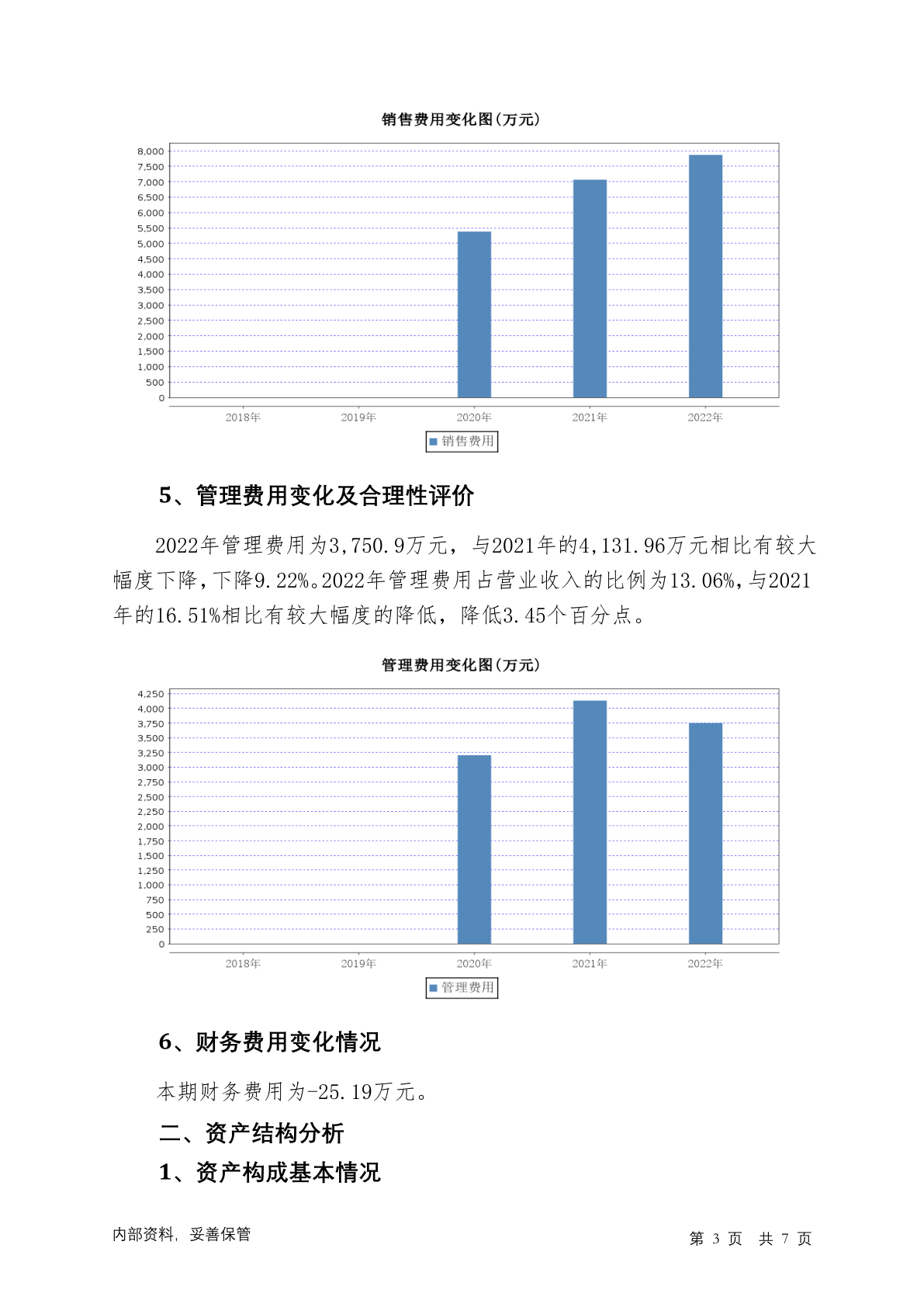 销售费用变化图(万元)

8,000
7,500
7,000
6,500
6,000
5,500
5,000
4,500
4,000
3,500
3,000
2,500
2,000
1,500
1,000
500
0

2018年 2019年 2020年 2021年 2022年

销售费用

5、管理费用变化及合理性评价

2022年管理费用为3,750.9万元，与2021年的4,131.96万元相比有较大幅度下降，下降9.22%。2022年管理费用占营业收入的比例为13.06%，与2021年的16.51%相比有较大幅度的降低，降低3.45个百分点。

管理费用变化图(万元)

4,250
4,000
3,750
3,500
3,250
3,000
2,750
2,500
2,250
2,000
1,750
1,500
1,250
1,000
750
500
250
0

2018年 2019年 2020年 2021年 2022年

管理费用

6、财务费用变化情况

本期财务费用为-25.19万元。

二、资产结构分析

1、资产构成基本情况

内部资料，妥善保管

第 3 页 共 7 页